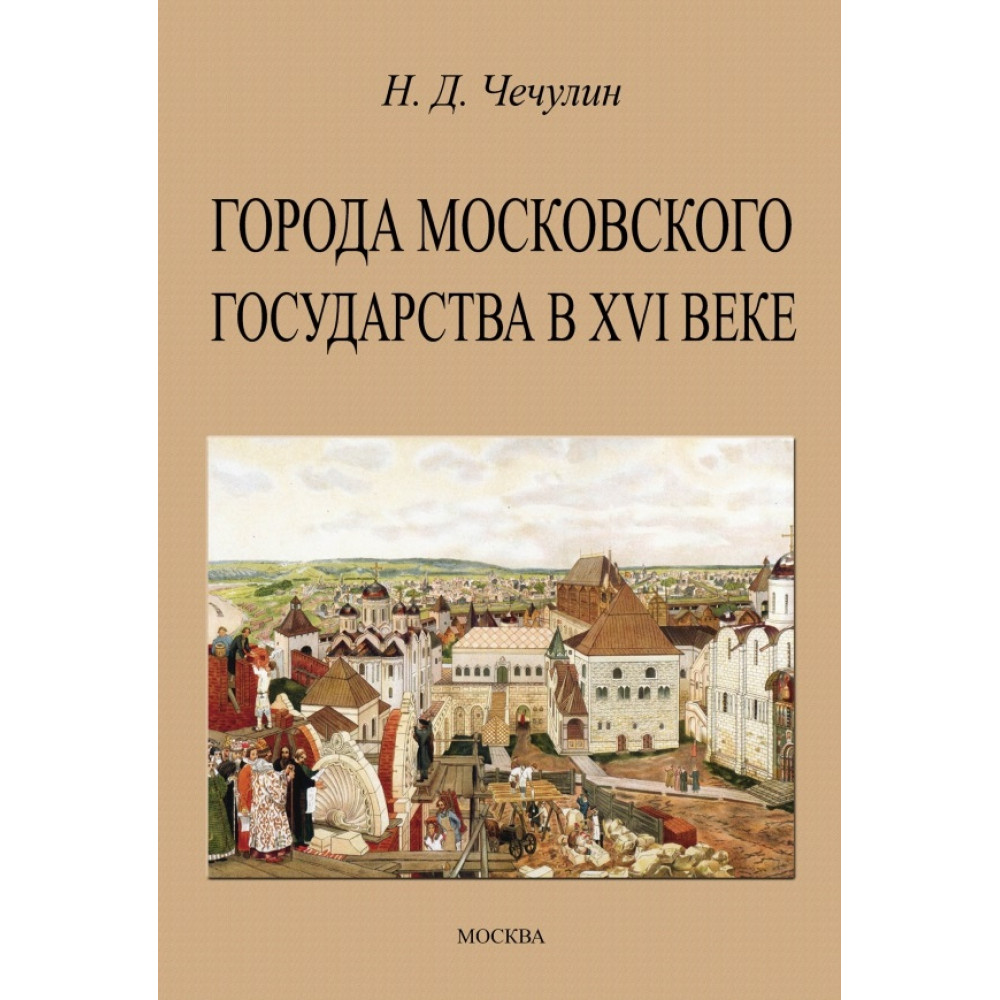 Н. Д. Чечулин

ГОРОДА МОСКОВСКОГО ГОСУДАРСТВА В XVI ВЕКЕ

МОСКВА